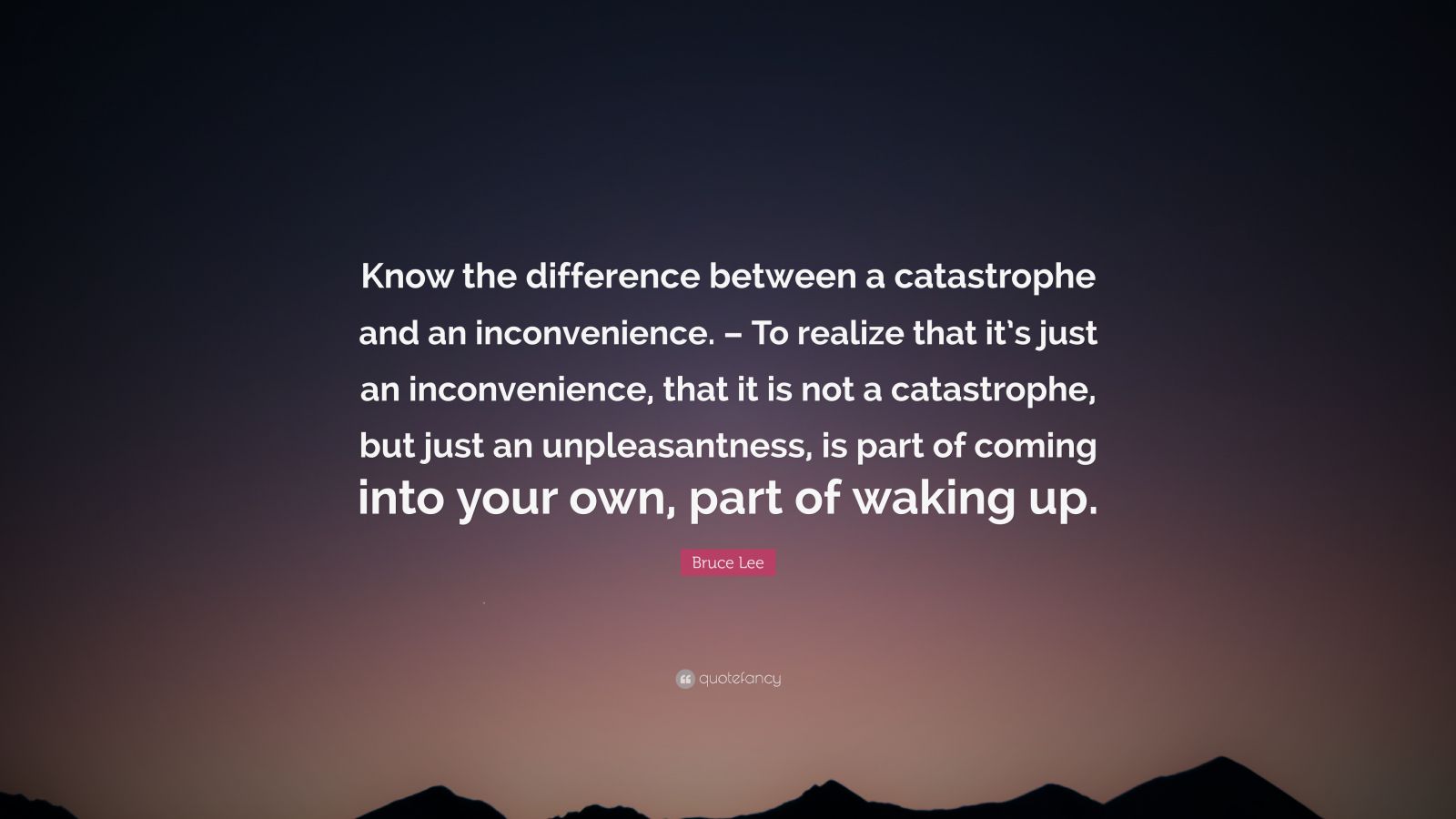 Know the difference between a catastrophe and an inconvenience. – To realize that it's just an inconvenience, that it is not a catastrophe, but just an unpleasantness, is part of coming into your own, part of waking up.

Bruce Lee

quotefancy